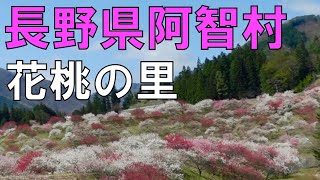 長野県阿智村
花桃の里